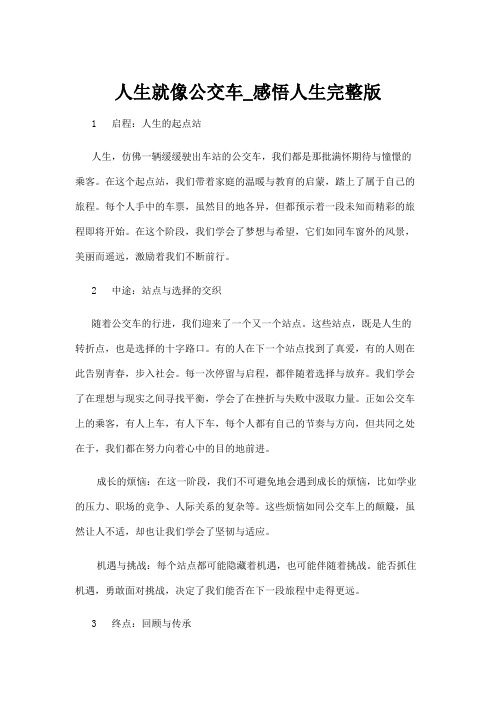 人生就像公交车_感悟人生完整版

1　启程：人生的起点站

人生，仿佛一辆缓缓驶出车站的公交车，我们都是那批满怀期待与憧憬的乘客。在这个起点站，我们带着家庭的温暖与教育的启蒙，踏上了属于自己的旅程。每个人手中的车票，虽然目的地各异，但都预示着一段未知而精彩的旅程即将开始。在这个阶段，我们学会了梦想与希望，它们如同车窗外的风景，美丽而遥远，激励着我们不断前行。

2　中途：站点与选择的交织

随着公交车的行进，我们迎来了一个又一个站点。这些站点，既是人生的转折点，也是选择的十字路口。有的人在下一个站点找到了真爱，有的人则在此告别青春，步入社会。每一次停留与启程，都伴随着选择与放弃。我们学会了在理想与现实之间寻找平衡，学会了在挫折与失败中汲取力量。正如公交车上的乘客，有人上车，有人下车，每个人都有自己的节奏与方向，但共同之处在于，我们都在努力向着心中的目的地前进。

成长的烦恼：在这一阶段，我们不可避免地会遇到成长的烦恼，比如学业的压力、职场的竞争、人际关系的复杂等。这些烦恼如同公交车上的颠簸，虽然让人不适，却也让我们学会了坚韧与适应。

机遇与挑战：每个站点都可能隐藏着机遇，也可能伴随着挑战。能否抓住机遇，勇敢面对挑战，决定了我们能否在下一段旅程中走得更远。

3　终点：回顾与传承